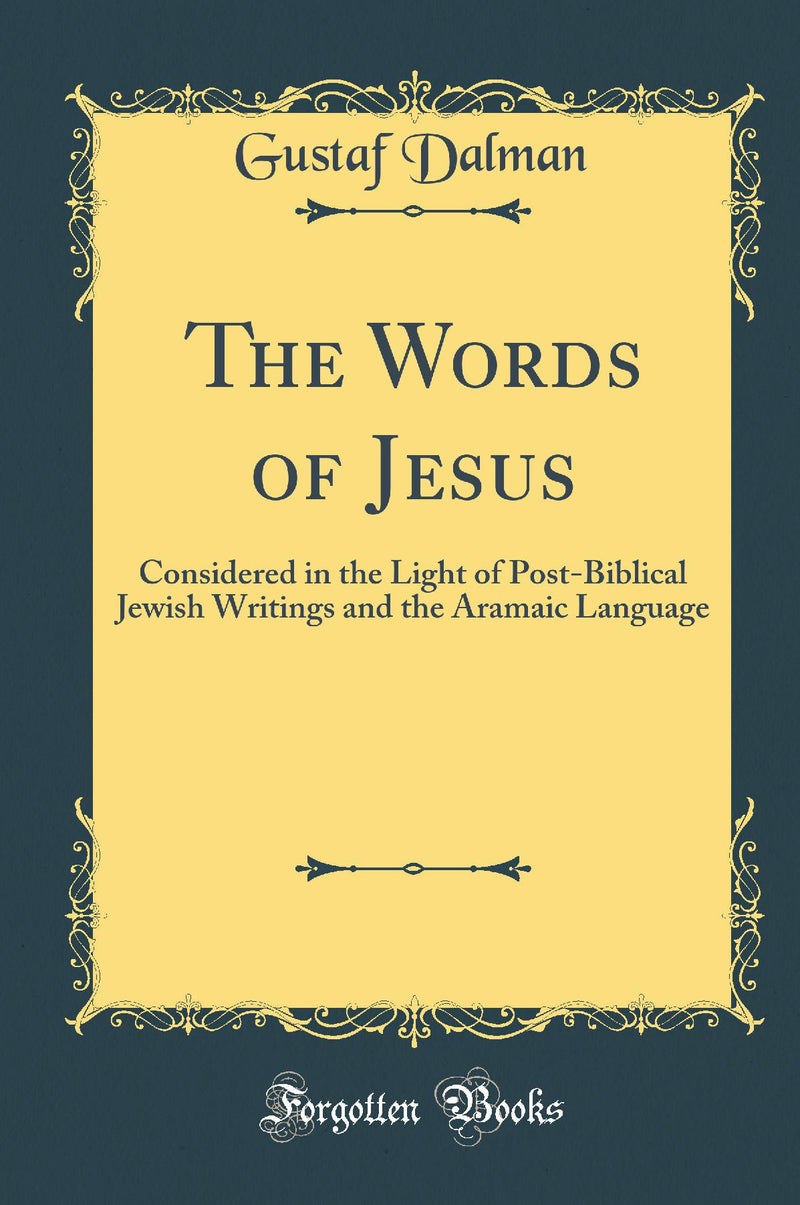 Gustaf Dalman

The Words of Jesus

Considered in the Light of Post-Biblical Jewish Writings and the Aramaic Language

Forgotten Books